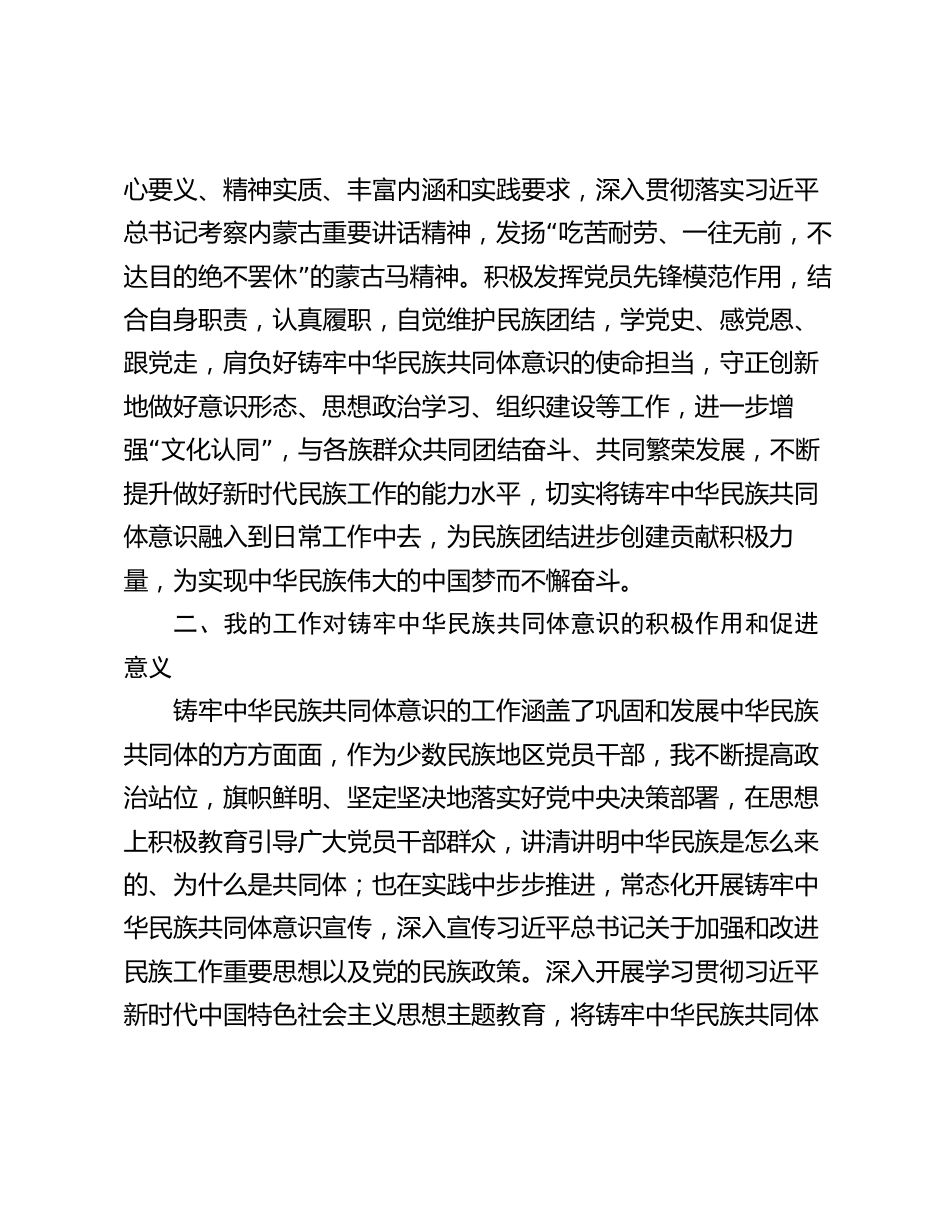 心要义、精神实质、丰富内涵和实践要求，深入贯彻落实习近平总书记考察内蒙古重要讲话精神，发扬“吃苦耐劳、一往无前，不达目的绝不罢休”的蒙古马精神。积极发挥党员先锋模范作用，结合自身职责，认真履职，自觉维护民族团结，学党史、感党恩、跟党走，肩负好铸牢中华民族共同体意识的使命担当，守正创新地做好意识形态、思想政治学习、组织建设等工作，进一步增强“文化认同”，与各族群众共同团结奋斗、共同繁荣发展，不断提升做好新时代民族工作的能力水平，切实将铸牢中华民族共同体意识融入到日常工作中去，为民族团结进步创建贡献积极力量，为实现中华民族伟大的中国梦而不懈奋斗。

二、我的工作对铸牢中华民族共同体意识的积极作用和促进意义

铸牢中华民族共同体意识的工作涵盖了巩固和发展中华民族共同体的方方面面，作为少数民族地区党员干部，我不断提高政治站位，旗帜鲜明、坚定坚决地落实好党中央决策部署，在思想上积极教育引导广大党员干部群众，讲清讲明中华民族是怎么来的、为什么是共同体；也在实践中步步推进，常态化开展铸牢中华民族共同体意识宣传，深入宣传习近平总书记关于加强和改进民族工作重要思想以及党的民族政策。深入开展学习贯彻习近平新时代中国特色社会主义思想主题教育，将铸牢中华民族共同体